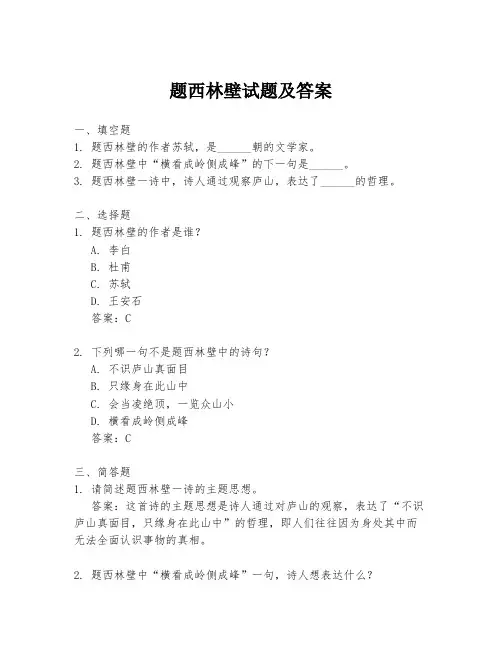 题西林壁试题及答案

一、填空题
1. 题西林壁的作者苏轼，是______朝的文学家。
2. 题西林壁中“横看成岭侧成峰”的下一句是______。
3. 题西林壁一诗中，诗人通过观察庐山，表达了______的哲理。

二、选择题
1. 题西林壁的作者是谁？
A. 李白
B. 杜甫
C. 苏轼
D. 王安石
答案：C

2. 下列哪一句不是题西林壁中的诗句？
A. 不识庐山真面目
B. 只缘身在此山中
C. 会当凌绝顶，一览众山小
D. 横看成岭侧成峰
答案：C

三、简答题
1. 请简述题西林壁一诗的主题思想。
答案：这首诗的主题思想是诗人通过对庐山的观察，表达了“不识庐山真面目，只缘身在此山中”的哲理，即人们往往因为身处其中而无法全面认识事物的真相。

2. 题西林壁中“横看成岭侧成峰”一句，诗人想表达什么？